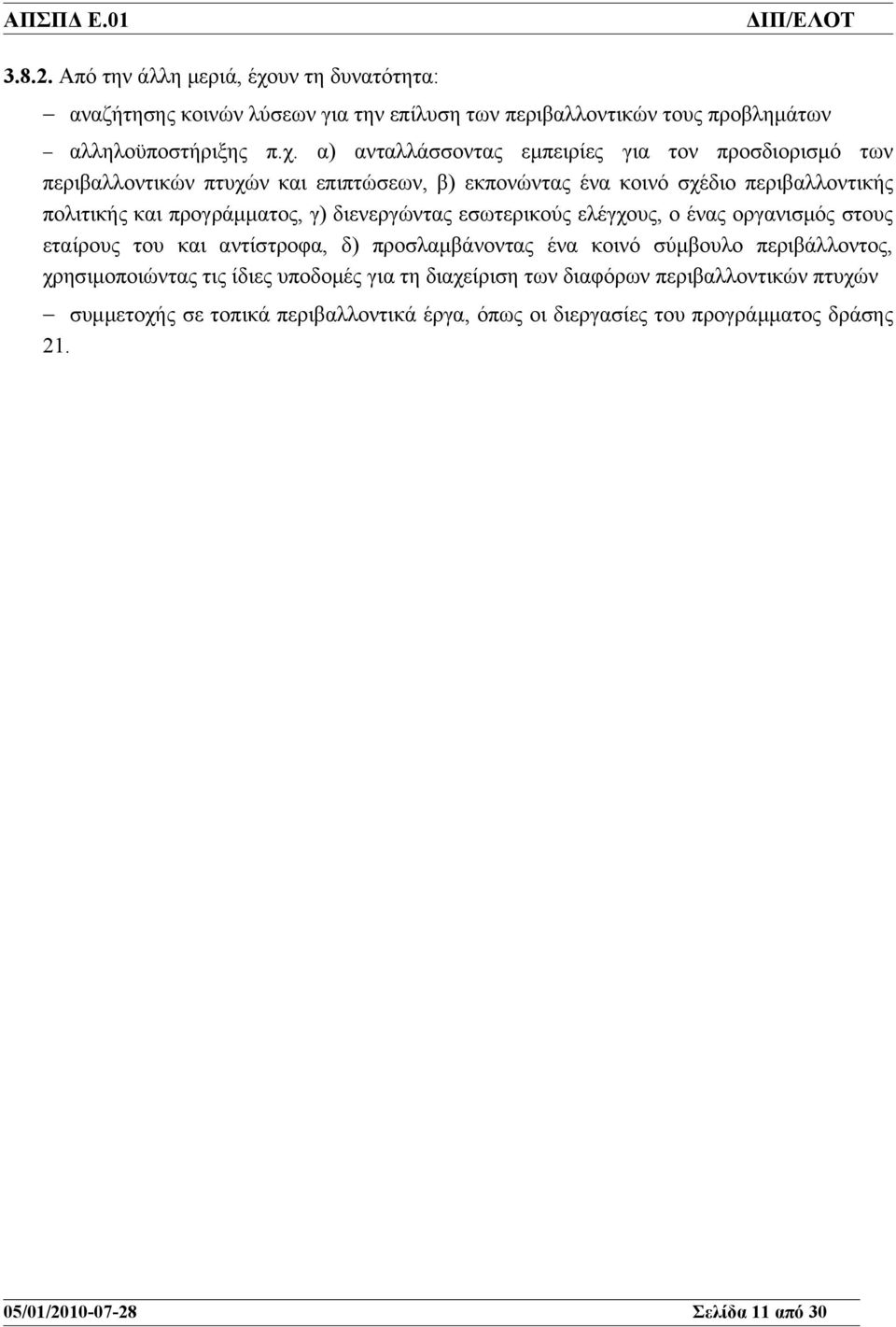 ΑΠΣΠΔ Ε.01 ΔΙΠ/ΕΛΟΤ

3.8.2. Από την άλλη μεριά, έχουν τη δυνατότητα:

– αναζήτησης κοινών λύσεων για την επίλυση των περιβαλλοντικών τους προβλημάτων

– αλληλοϋποστήριξης π.χ. α) ανταλλάσσοντας εμπειρίες για τον προσδιορισμό των περιβαλλοντικών πτυχών και επιπτώσεων, β) εκπονώντας ένα κοινό σχέδιο περιβαλλοντικής πολιτικής και προγράμματος, γ) διενεργώντας εσωτερικούς ελέγχους, ο ένας οργανισμός στους εταίρους του και αντίστροφα, δ) προσλαμβάνοντας ένα κοινό σύμβουλο περιβάλλοντος, χρησιμοποιώντας τις ίδιες υποδομές για τη διαχείριση των διαφόρων περιβαλλοντικών πτυχών

– συμμετοχής σε τοπικά περιβαλλοντικά έργα, όπως οι διεργασίες του προγράμματος δράσης 21.

05/01/2010-07-28 Σελίδα 11 από 30